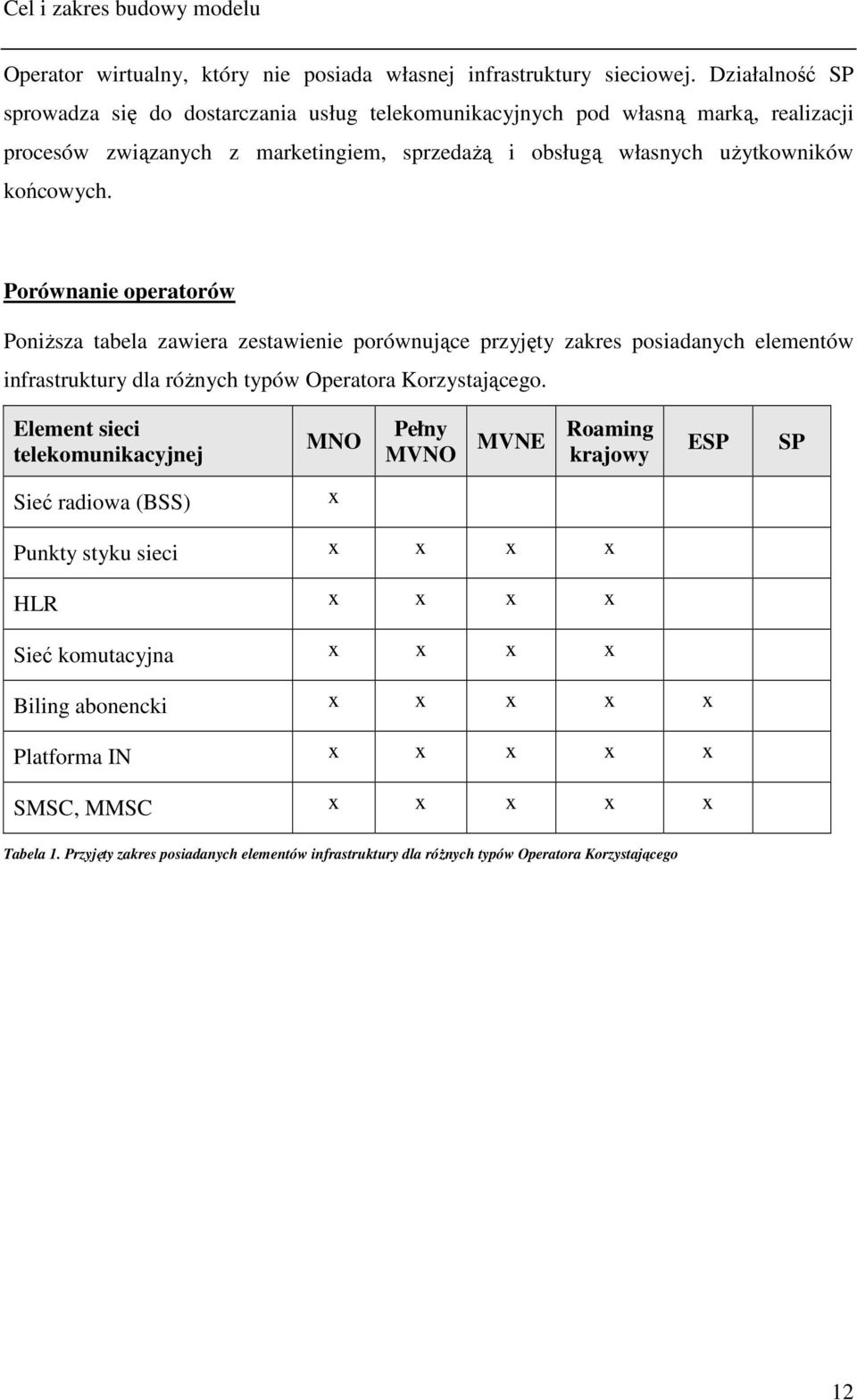 Cel i zakres budowy modelu

Operator wirtualny, który nie posiada własnej infrastruktury sieciowej. Działalność SP sprowadza się do dostarczania usług telekomunikacyjnych pod własną marką, realizacji procesów związanych z marketingiem, sprzedażą i obsługą własnych użytkowników końcowych.

Porównanie operatorów

Poniższa tabela zawiera zestawienie porównujące przyjęty zakres posiadanych elementów infrastruktury dla różnych typów Operatora Korzystającego.

| Element sieci telekomunikacyjnej | MNO | Pełny MVNO | MVNE | Roaming krajowy | ESP | SP |
|---|---|---|---|---|---|---|
| Sieć radiowa (BSS) | x | | | | | |
| Punkty styku sieci | x | x | x | x | | |
| HLR | x | x | x | x | | |
| Sieć komutacyjna | x | x | x | x | | |
| Biling abonencki | x | x | x | x | x | |
| Platforma IN | x | x | x | x | x | |
| SMSC, MMSC | x | x | x | x | x | |

Tabela 1. Przyjęty zakres posiadanych elementów infrastruktury dla różnych typów Operatora Korzystającego

12